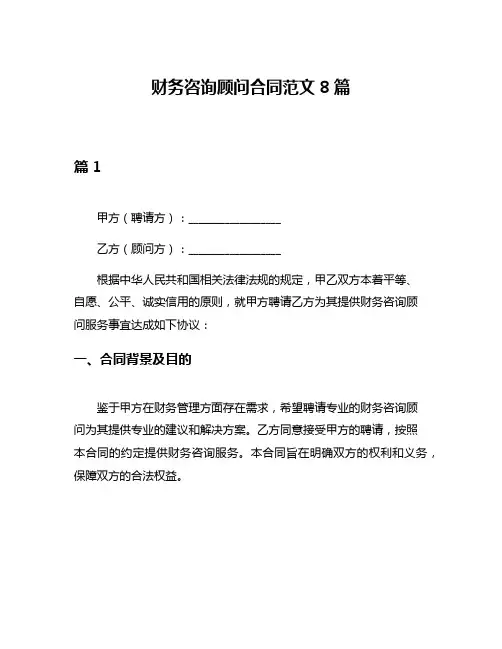 财务咨询顾问合同范文 8 篇

篇 1

甲方（聘请方）：________________

乙方（顾问方）：________________

根据中华人民共和国相关法律法规的规定，甲乙双方本着平等、自愿、公平、诚实信用的原则，就甲方聘请乙方为其提供财务咨询顾问服务事宜达成如下协议：

一、合同背景及目的

鉴于甲方在财务管理方面存在需求，希望聘请专业的财务咨询顾问为其提供专业的建议和解决方案。乙方同意接受甲方的聘请，按照本合同的约定提供财务咨询服务。本合同旨在明确双方的权利和义务，保障双方的合法权益。